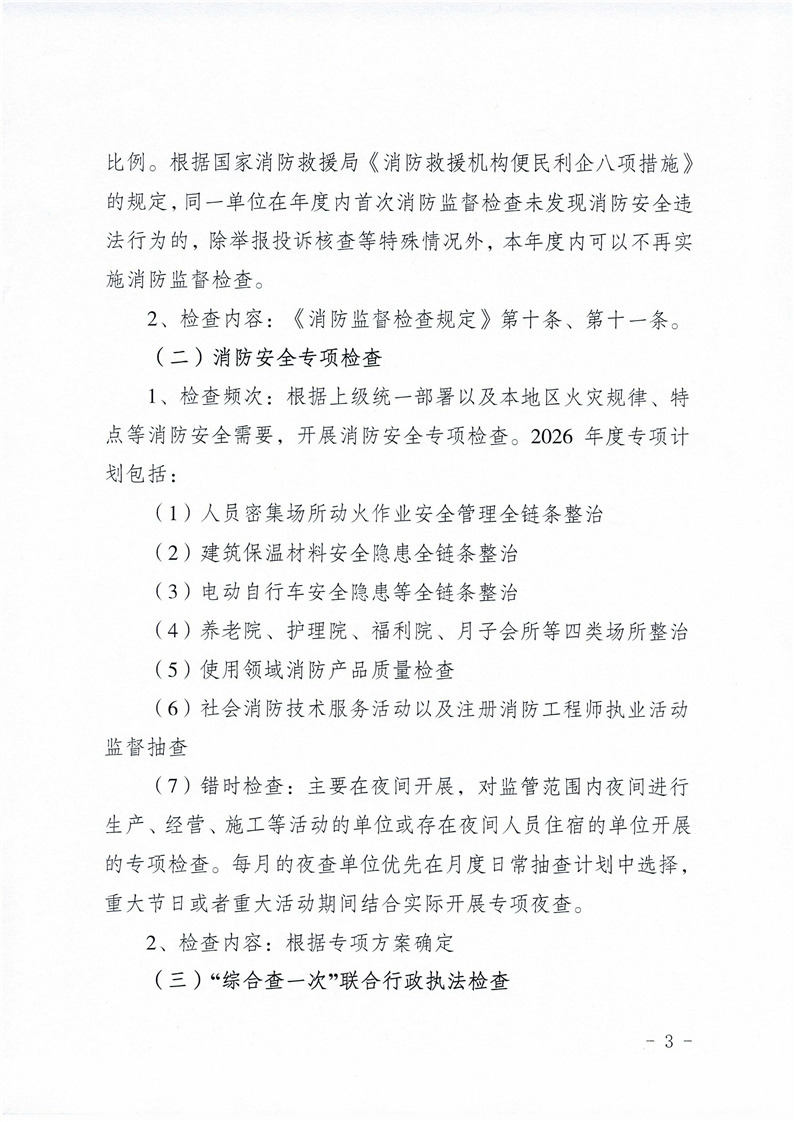 比例。根据国家消防救援局《消防救援机构便民利企八项措施》的规定，同一单位在年度内首次消防监督检查未发现消防安全违法行为的，除举报投诉核查等特殊情况外，本年度内可以不再实施消防监督检查。

2、检查内容：《消防监督检查规定》第十条、第十一条。

（二）消防安全专项检查

1、检查频次：根据上级统一部署以及本地区火灾规律、特点等消防安全需要，开展消防安全专项检查。2026 年度专项计划包括：

（1）人员密集场所动火作业安全管理全链条整治

（2）建筑保温材料安全隐患全链条整治

（3）电动自行车安全隐患等全链条整治

（4）养老院、护理院、福利院、月子会所等四类场所整治

（5）使用领域消防产品质量检查

（6）社会消防技术服务活动以及注册消防工程师执业活动监督抽查

（7）错时检查：主要在夜间开展，对监管范围内夜间进行生产、经营、施工等活动的单位或存在夜间人员住宿的单位开展的专项检查。每月的夜查单位优先在月度日常抽查计划中选择，重大节日或者重大活动期间结合实际开展专项夜查。

2、检查内容：根据专项方案确定

（三）“综合查一次”联合行政执法检查

- 3 -